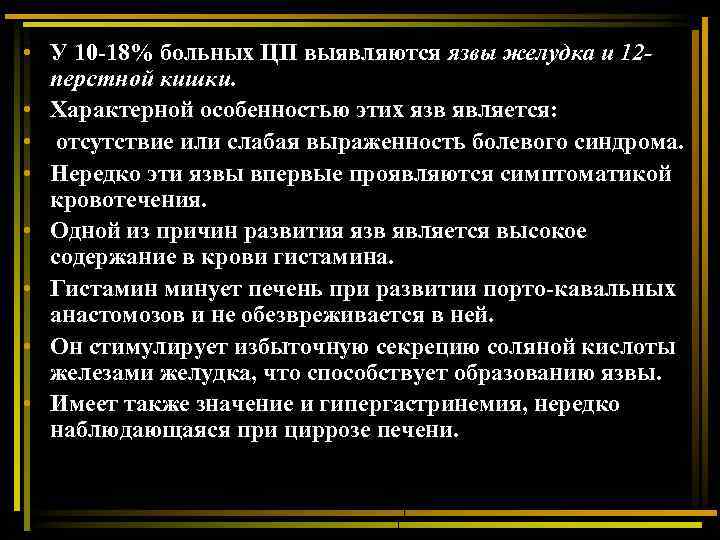 • У 10-18% больных ЦП выявляются язвы желудка и 12-перстной кишки.
• Характерной особенностью этих язв является:
• отсутствие или слабая выраженность болевого синдрома.
• Нередко эти язвы впервые проявляются симптоматикой кровотечения.
• Одной из причин развития язв является высокое содержание в крови гистамина.
• Гистамин минует печень при развитии порто-кавальных анастомозов и не обезвреживается в ней.
• Он стимулирует избыточную секрецию соляной кислоты железами желудка, что способствует образованию язвы.
• Имеет также значение и гипергастринемия, нередко наблюдающаяся при циррозе печени.